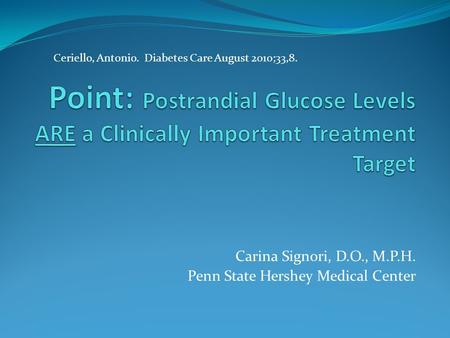 Ceriello, Antonio. Diabetes Care August 2010;33,8.

Point: Postrandial Glucose Levels ARE a Clinically Important Treatment Target

Carina Signori, D.O., M.P.H.
Penn State Hershey Medical Center